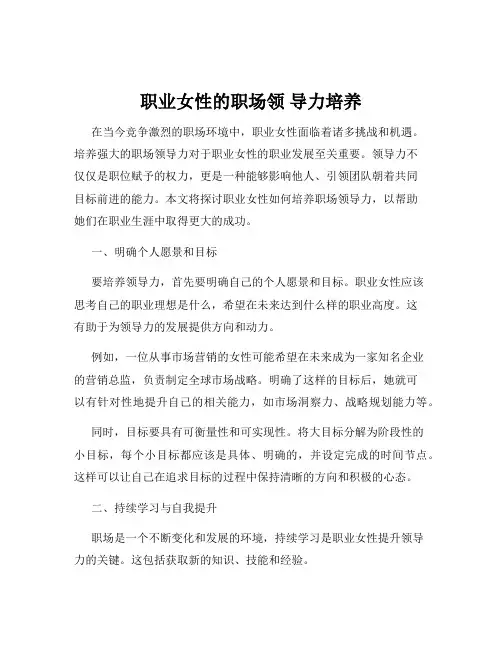 职业女性的职场领 导力培养

在当今竞争激烈的职场环境中，职业女性面临着诸多挑战和机遇。培养强大的职场领导力对于职业女性的职业发展至关重要。领导力不仅仅是职位赋予的权力，更是一种能够影响他人、引领团队朝着共同目标前进的能力。本文将探讨职业女性如何培养职场领导力，以帮助她们在职业生涯中取得更大的成功。

一、明确个人愿景和目标

要培养领导力，首先要明确自己的个人愿景和目标。职业女性应该思考自己的职业理想是什么，希望在未来达到什么样的职业高度。这有助于为领导力的发展提供方向和动力。

例如，一位从事市场营销的女性可能希望在未来成为一家知名企业的营销总监，负责制定全球市场战略。明确了这样的目标后，她就可以有针对性地提升自己的相关能力，如市场洞察力、战略规划能力等。

同时，目标要具有可衡量性和可实现性。将大目标分解为阶段性的小目标，每个小目标都应该是具体、明确的，并设定完成的时间节点。这样可以让自己在追求目标的过程中保持清晰的方向和积极的心态。

二、持续学习与自我提升

职场是一个不断变化和发展的环境，持续学习是职业女性提升领导力的关键。这包括获取新的知识、技能和经验。